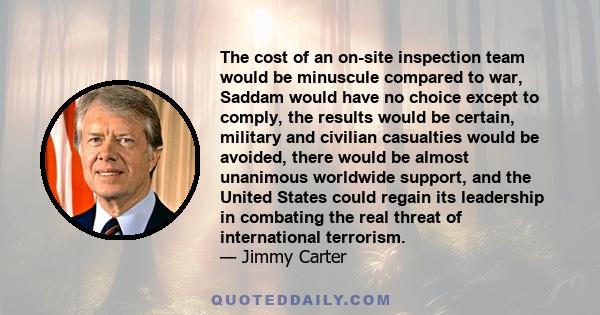 The cost of an on-site inspection team would be minuscule compared to war, Saddam would have no choice except to comply, the results would be certain, military and civilian casualties would be avoided, there would be almost unanimous worldwide support, and the United States could regain its leadership in combating the real threat of international terrorism.
— Jimmy Carter

QUOTEDDAILY.COM